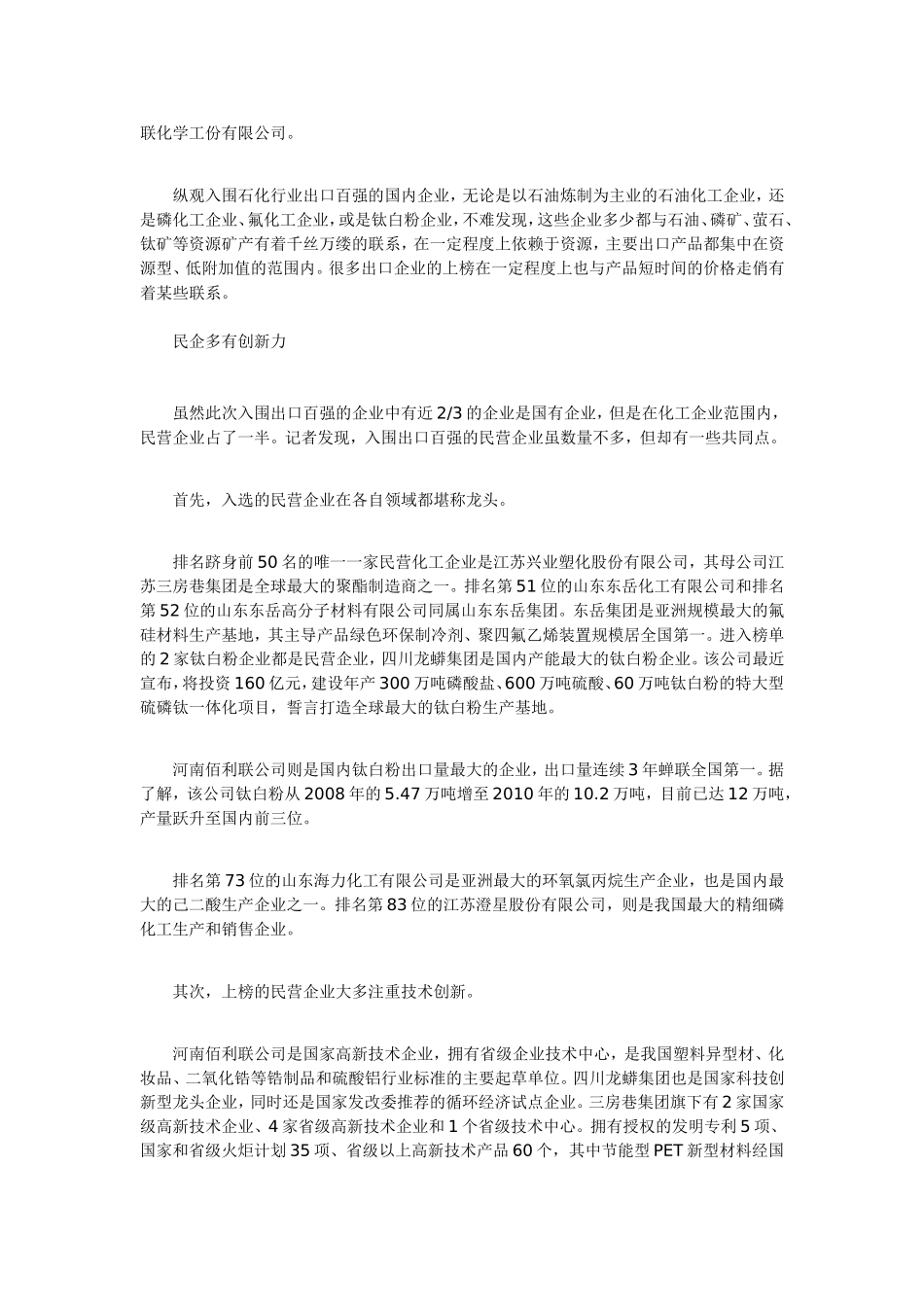 联化学工份有限公司。

纵观入围石化行业出口百强的国内企业，无论是以石油炼制为主业的石油化工企业，还是磷化工企业、氟化工企业，或是钛白粉企业，不难发现，这些企业多少都与石油、磷矿、萤石、钛矿等资源矿产有着千丝万缕的联系，在一定程度上依赖于资源，主要出口产品都集中在资源型、低附加值的范围内。很多出口企业的上榜在一定程度上也与产品短时间的价格走俏有着某些联系。

民企多有创新力

虽然此次入围出口百强的企业中有近 2/3 的企业是国有企业，但是在化工企业范围内，民营企业占了一半。记者发现，入围出口百强的民营企业虽数量不多，但却有一些共同点。

首先，入选的民营企业在各自领域都堪称龙头。

排名跻身前 50 名的唯一一家民营化工企业是江苏兴业塑化股份有限公司，其母公司江苏三房巷集团是全球最大的聚酯制造商之一。排名第 51 位的山东东岳化工有限公司和排名第 52 位的山东东岳高分子材料有限公司同属山东东岳集团。东岳集团是亚洲规模最大的氟硅材料生产基地，其主导产品绿色环保制冷剂、聚四氟乙烯装置规模居全国第一。进入榜单的 2 家钛白粉企业都是民营企业，四川龙蟒集团是国内产能最大的钛白粉企业。该公司最近宣布，将投资 160 亿元，建设年产 300 万吨磷酸盐、600 万吨硫酸、60 万吨钛白粉的特大型硫磷钛一体化项目，誓言打造全球最大的钛白粉生产基地。

河南佰利联公司则是国内钛白粉出口量最大的企业，出口量连续 3 年蝉联全国第一。据了解，该公司钛白粉从 2008 年的 5.47 万吨增至 2010 年的 10.2 万吨，目前已达 12 万吨，产量跃升至国内前三位。

排名第 73 位的山东海力化工有限公司是亚洲最大的环氧氯丙烷生产企业，也是国内最大的己二酸生产企业之一。排名第 83 位的江苏澄星股份有限公司，则是我国最大的精细磷化工生产和销售企业。

其次，上榜的民营企业大多注重技术创新。

河南佰利联公司是国家高新技术企业，拥有省级企业技术中心，是我国塑料异型材、化妆品、二氧化锆等锆制品和硫酸铝行业标准的主要起草单位。四川龙蟒集团也是国家科技创新型龙头企业，同时还是国家发改委推荐的循环经济试点企业。三房巷集团旗下有 2 家国家级高新技术企业、4 家省级高新技术企业和 1 个省级技术中心。拥有授权的发明专利 5 项、国家和省级火炬计划 35 项、省级以上高新技术产品 60 个，其中节能型 PET 新型材料经国